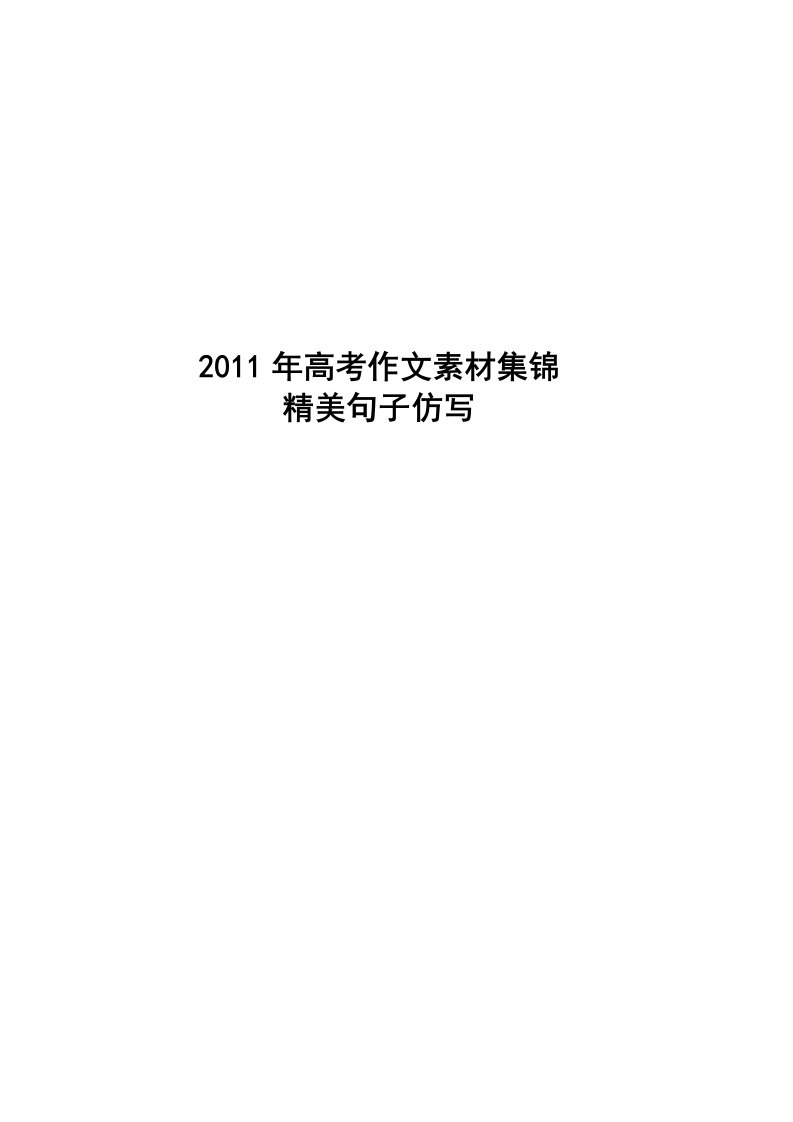 2011 年高考作文素材集锦
精美句子仿写